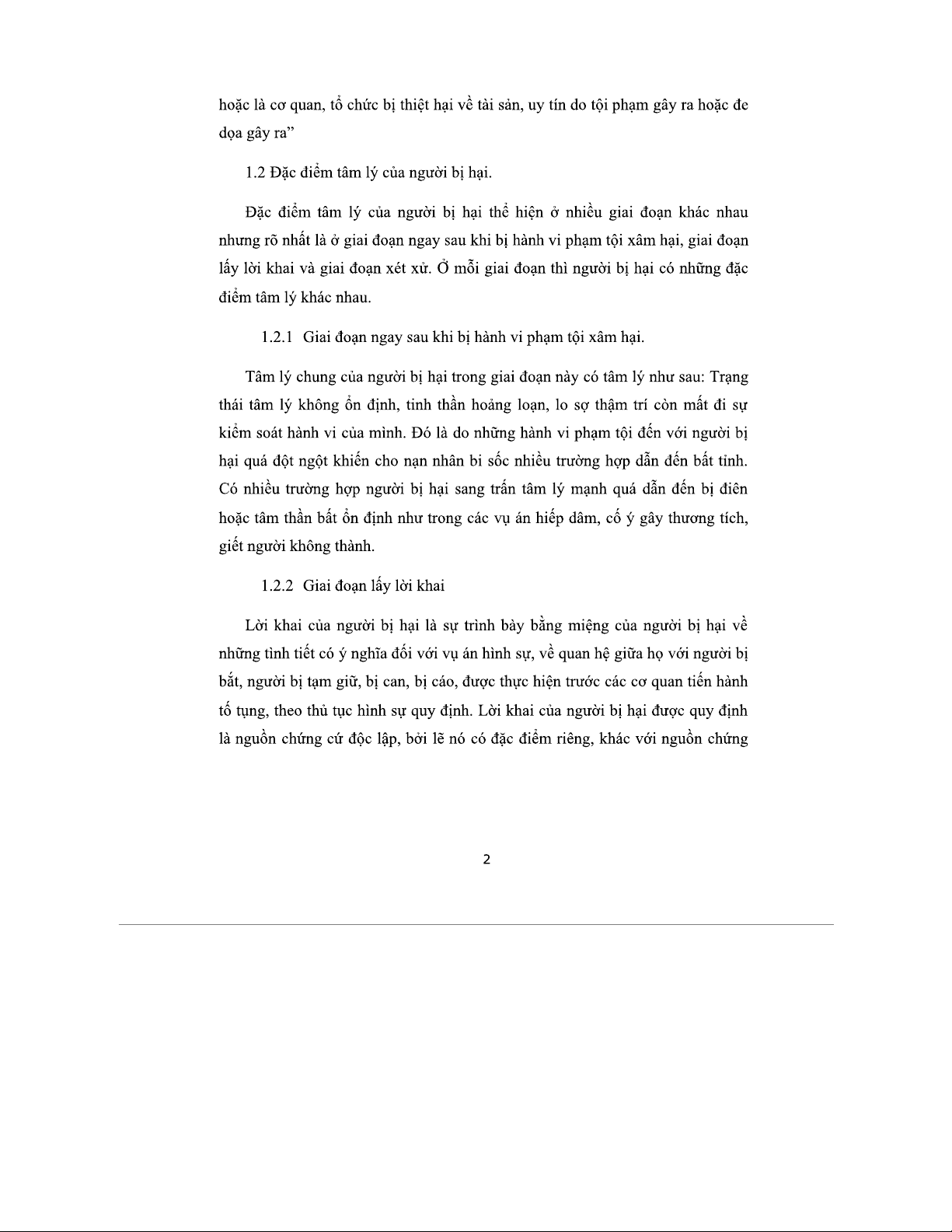 hoặc là cơ quan, tổ chức bị thiệt hại về tài sản, uy tín do tội phạm gây ra hoặc đe dọa gây ra”

1.2 Đặc điểm tâm lý của người bị hại.

Đặc điểm tâm lý của người bị hại thể hiện ở nhiều giai đoạn khác nhau nhưng rõ nhất là ở giai đoạn ngay sau khi bị hành vi phạm tội xâm hại, giai đoạn lấy lời khai và giai đoạn xét xử. Ở mỗi giai đoạn thì người bị hại có những đặc điểm tâm lý khác nhau.

1.2.1 Giai đoạn ngay sau khi bị hành vi phạm tội xâm hại.

Tâm lý chung của người bị hại trong giai đoạn này có tâm lý như sau: Trạng thái tâm lý không ổn định, tinh thần hoảng loạn, lo sợ thậm trí còn mất đi sự kiểm soát hành vi của mình. Đó là do những hành vi phạm tội đến với người bị hại quá đột ngột khiến cho nạn nhân bi sốc nhiều trường hợp dẫn đến bất tỉnh. Có nhiều trường hợp người bị hại sang trấn tâm lý mạnh quá dẫn đến bị điên hoặc tâm thần bất ổn định như trong các vụ án hiếp dâm, cố ý gây thương tích, giết người không thành.

1.2.2 Giai đoạn lấy lời khai

Lời khai của người bị hại là sự trình bày bằng miệng của người bị hại về những tình tiết có ý nghĩa đối với vụ án hình sự, về quan hệ giữa họ với người bị bắt, người bị tạm giữ, bị can, bị cáo, được thực hiện trước các cơ quan tiến hành tố tụng, theo thủ tục hình sự quy định. Lời khai của người bị hại được quy định là nguồn chứng cứ độc lập, bởi lẽ nó có đặc điểm riêng, khác với nguồn chứng

2